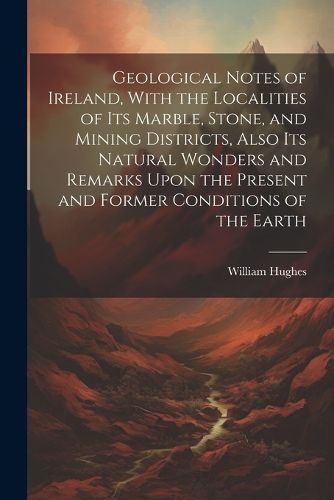 Geological Notes of Ireland, With the Localities of Its Marble, Stone, and Mining Districts, Also Its Natural Wonders and Remarks Upon the Present and Former Conditions of the Earth

William Hughes